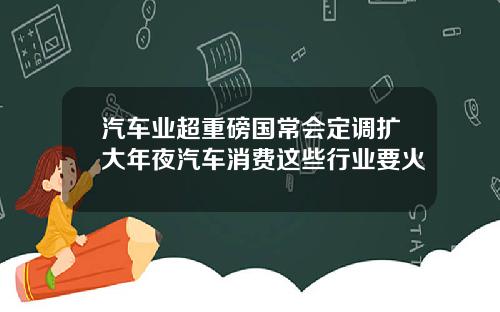 汽车业超重磅国常会定调扩大年夜汽车消费这些行业要火

STAT